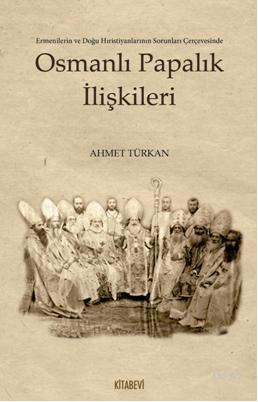 Ermenilerin ve Doğu Hıristiyanlarının Sorunları Çerçevesinde

Osmanlı Papalık İlişkileri

AHMET TÜRKAN

KİTABEVİ